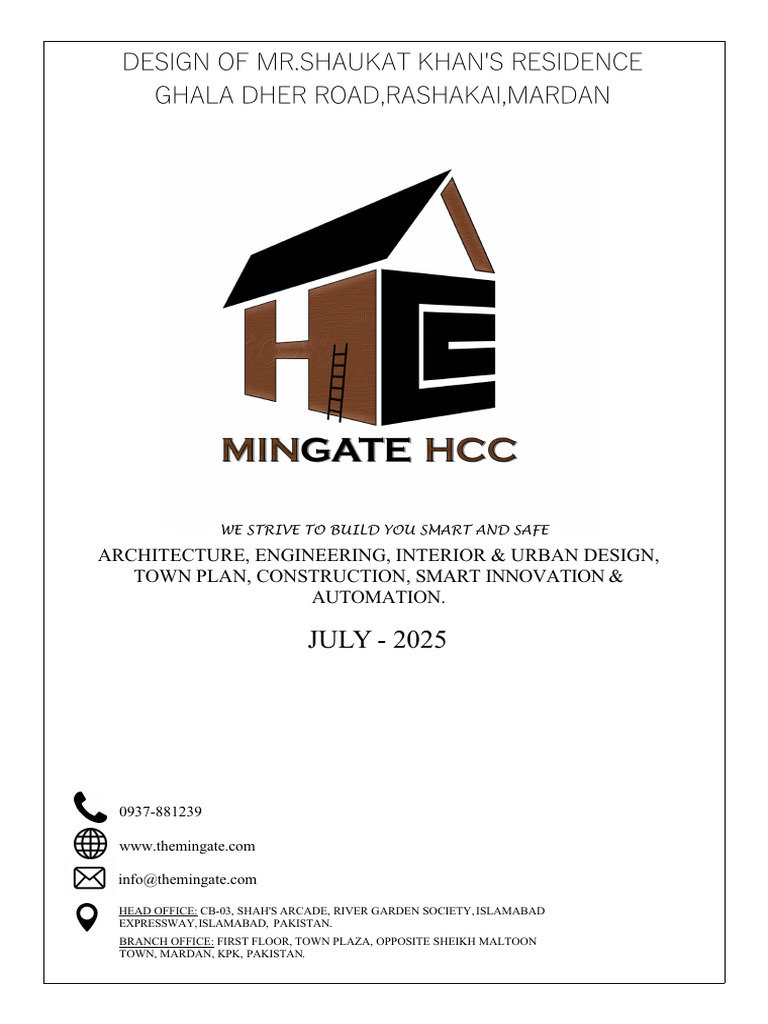 DESIGN OF MR.SHAUKAT KHAN'S RESIDENCE
GHALA DHER ROAD,RASHAKAI,MARDAN

MINGATE HCC

WE STRIVE TO BUILD YOU SMART AND SAFE

ARCHITECTURE, ENGINEERING, INTERIOR & URBAN DESIGN, TOWN PLAN, CONSTRUCTION, SMART INNOVATION & AUTOMATION.

JULY - 2025

0937-881239

www.themingate.com

info@themingate.com

HEAD OFFICE: CB-03, SHAH'S ARCADE, RIVER GARDEN SOCIETY, ISLAMABAD EXPRESSWAY, ISLAMABAD, PAKISTAN.

BRANCH OFFICE: FIRST FLOOR, TOWN PLAZA, OPPOSITE SHEIKH MALTOON TOWN, MARDAN, KPK, PAKISTAN.